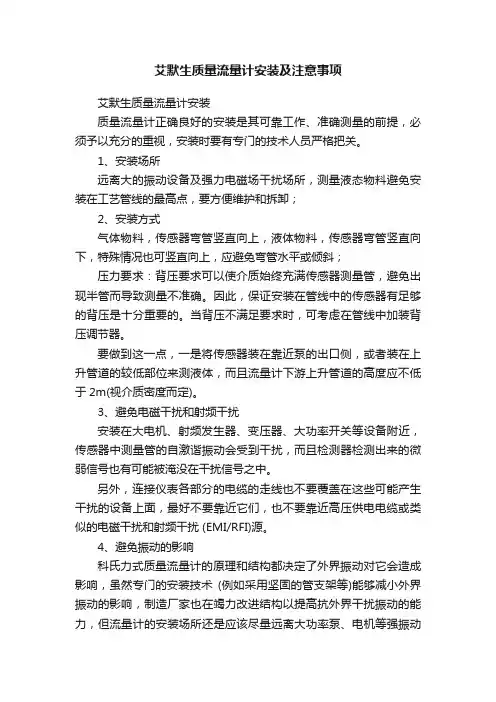 艾默生质量流量计安装及注意事项

艾默生质量流量计安装

质量流量计正确良好的安装是其可靠工作、准确测量的前提，必须予以充分的重视，安装时要有专门的技术人员严格把关。

1、安装场所

远离大的振动设备及强力电磁场干扰场所，测量液态物料避免安装在工艺管线的最高点，要方便维护和拆卸；

2、安装方式

气体物料，传感器弯管竖直向上，液体物料，传感器弯管竖直向下，特殊情况也可竖直向上，应避免弯管水平或倾斜；

压力要求：背压要求可以使介质始终充满传感器测量管，避免出现半管而导致测量不准确。因此，保证安装在管线中的传感器有足够的背压是十分重要的。当背压不满足要求时，可考虑在管线中加装背压调节器。

要做到这一点，一是将传感器装在靠近泵的出口侧，或者装在上升管道的较低部位来测液体，而且流量计下游上升管道的高度应不低于 2m(视介质密度而定)。

3、避免电磁干扰和射频干扰

安装在大电机、射频发生器、变压器、大功率开关等设备附近，传感器中测量管的自激谐振动会受到干扰，而且检测器检测出来的微弱信号也有可能被淹没在干扰信号之中。

另外，连接仪表各部分的电缆的走线也不要覆盖在这些可能产生干扰的设备上面，最好不要靠近它们，也不要靠近高压供电电缆或类似的电磁干扰和射频干扰 (EMI/RFI)源。

4、避免振动的影响

科氏力式质量流量计的原理和结构都决定了外界振动对它会造成影响，虽然专门的安装技术 (例如采用坚固的管支架等)能够减小外界振动的影响，制造厂家也在竭力改进结构以提高抗外界干扰振动的能力，但流量计的安装场所还是应该尽量远离大功率泵、电机等强振动